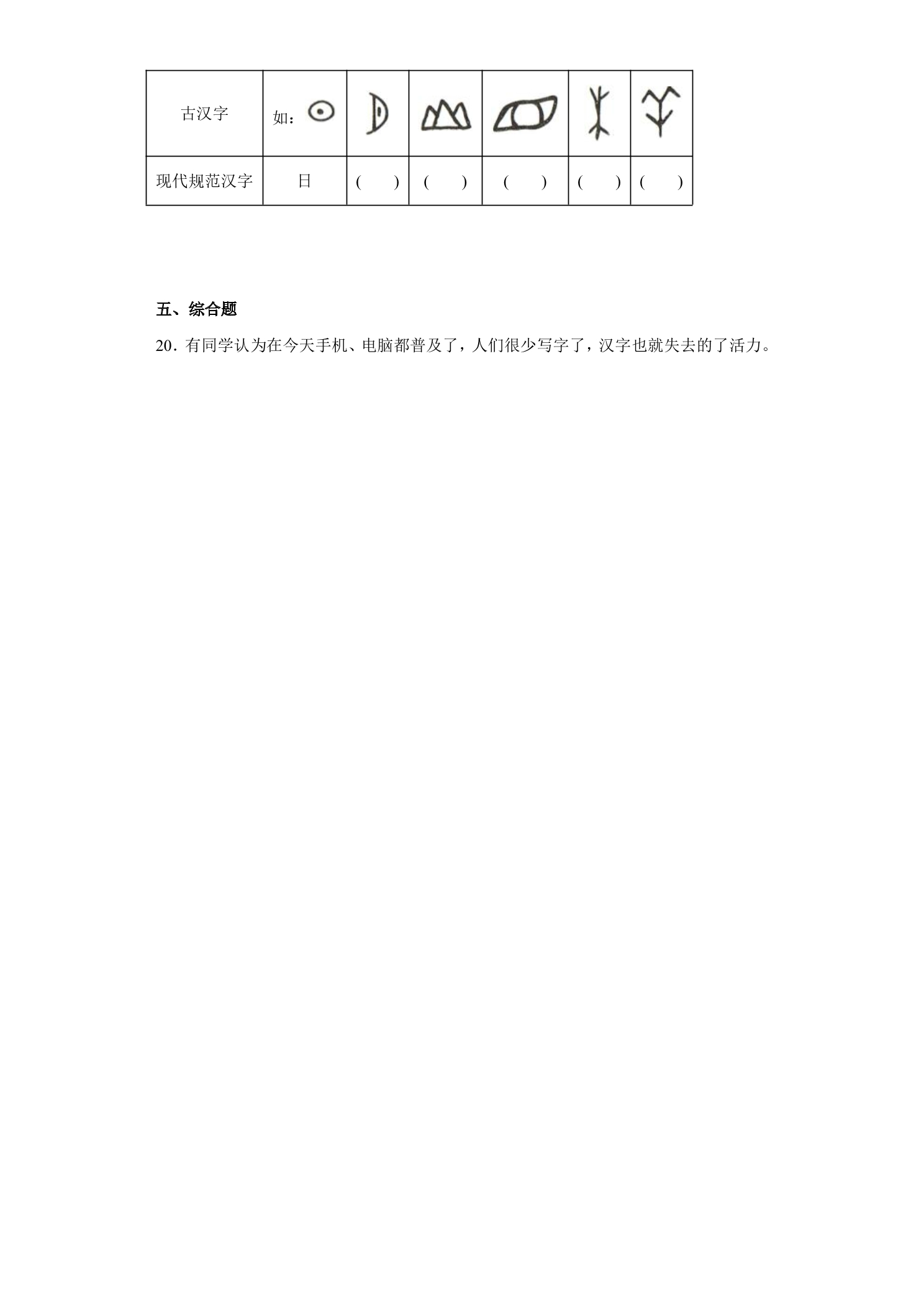 | 古汉字 | 如： |  |  |  |  |  |
|---|---|---|---|---|---|---|
| 现代规范汉字 | 日 | (　　) | (　　) | (　　) | (　　) | (　　) |

五、综合题

20．有同学认为在今天手机、电脑都普及了，人们很少写字了，汉字也就失去的了活力。